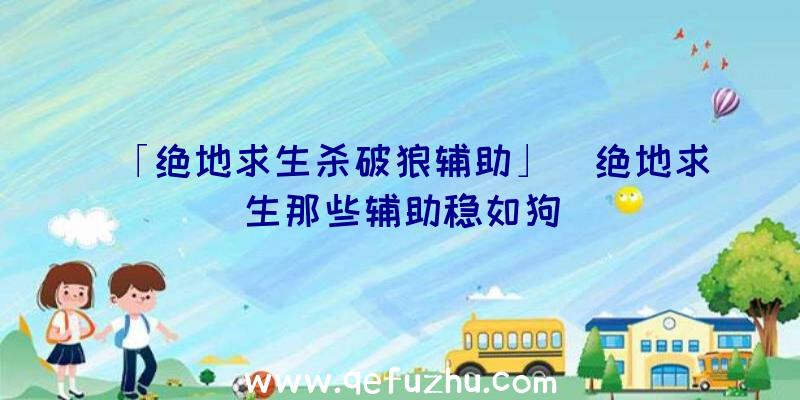 「绝地求生杀破狼辅助」 绝地求生那些辅助稳如狗

www.qefuzhu.com